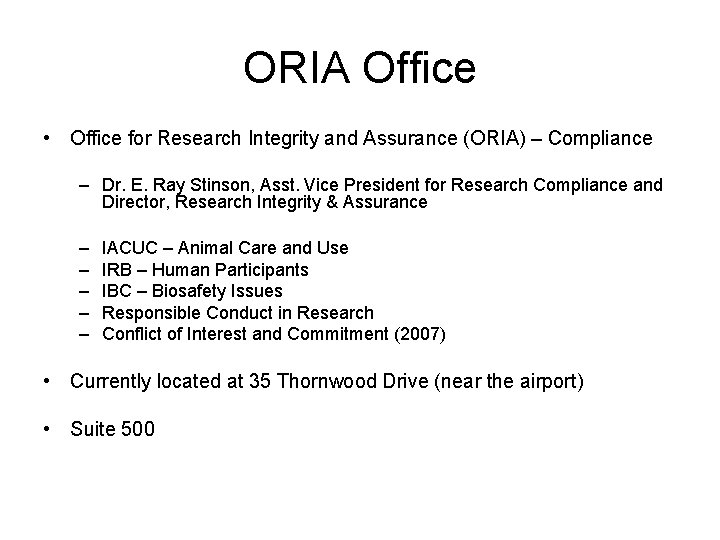 ORIA Office

• Office for Research Integrity and Assurance (ORIA) – Compliance

– Dr. E. Ray Stinson, Asst. Vice President for Research Compliance and Director, Research Integrity & Assurance

– IACUC – Animal Care and Use
– IRB – Human Participants
– IBC – Biosafety Issues
– Responsible Conduct in Research
– Conflict of Interest and Commitment (2007)

• Currently located at 35 Thornwood Drive (near the airport)

• Suite 500